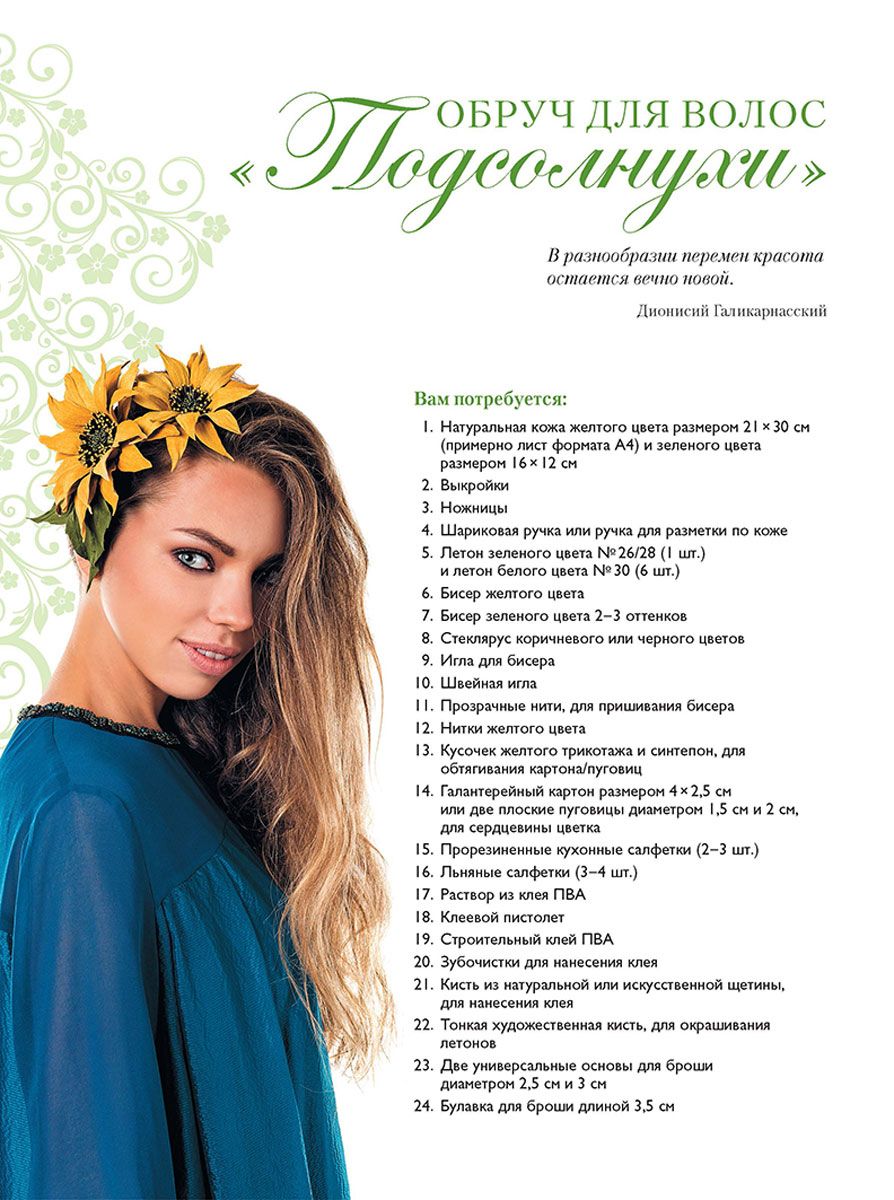 ОБРУЧ ДЛЯ ВОЛОС
«Подсолнухи»

В разнообразии перемен красота остается вечно новой.

Дионисий Галикарнасский

Вам потребуется:

1. Натуральная кожа желтого цвета размером 21 × 30 см (примерно лист формата А4) и зеленого цвета размером 16 × 12 см
2. Выкройки
3. Ножницы
4. Шариковая ручка или ручка для разметки по коже
5. Летон зеленого цвета № 26/28 (1 шт.) и летон белого цвета № 30 (6 шт.)
6. Бисер желтого цвета
7. Бисер зеленого цвета 2–3 оттенков
8. Стеклярус коричневого или черного цветов
9. Игла для бисера
10. Швейная игла
11. Прозрачные нити, для пришивания бисера
12. Нитки желтого цвета
13. Кусочек желтого трикотажа и синтепон, для обтягивания картона/пуговиц
14. Галантерейный картон размером 4 × 2,5 см или две плоские пуговицы диаметром 1,5 см и 2 см, для сердцевины цветка
15. Прорезиненные кухонные салфетки (2–3 шт.)
16. Льняные салфетки (3–4 шт.)
17. Раствор из клея ПВА
18. Клеевой пистолет
19. Строительный клей ПВА
20. Зубочистки для нанесения клея
21. Кисть из натуральной или искусственной щетины, для нанесения клея
22. Тонкая художественная кисть, для окрашивания летонов
23. Две универсальные основы для броши диаметром 2,5 см и 3 см
24. Булавка для броши длиной 3,5 см